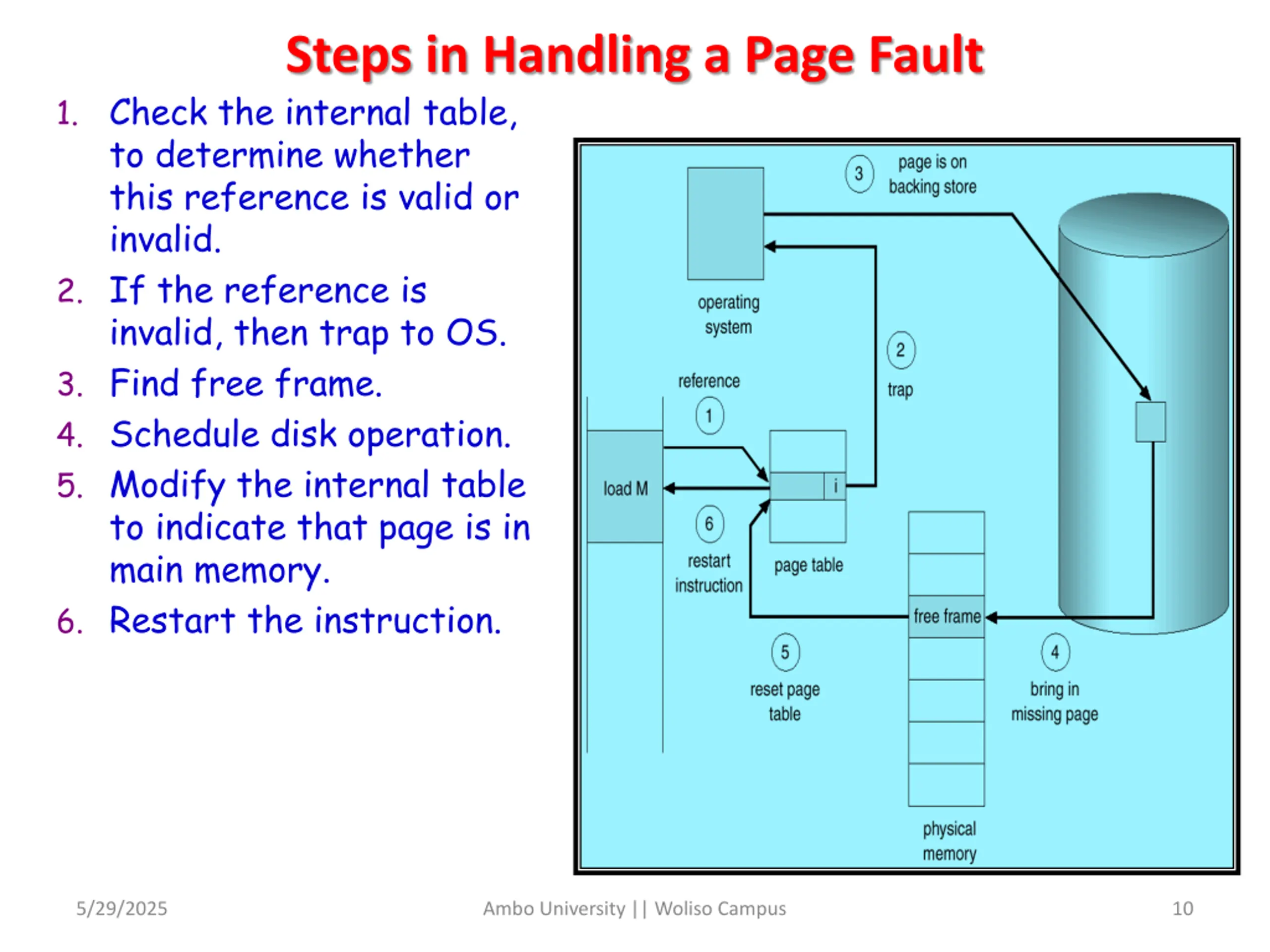 Steps in Handling a Page Fault

1. Check the internal table, to determine whether this reference is valid or invalid.
2. If the reference is invalid, then trap to OS.
3. Find free frame.
4. Schedule disk operation.
5. Modify the internal table to indicate that page is in main memory.
6. Restart the instruction.

3 page is on backing store

operating system

2 trap

reference

1

load M

i

6 restart instruction

page table

free frame

5 reset page table

4 bring in missing page

physical memory

5/29/2025

Ambo University || Woliso Campus

10